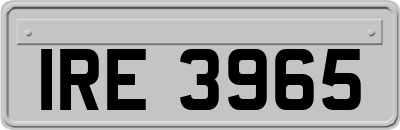 IRE 3965